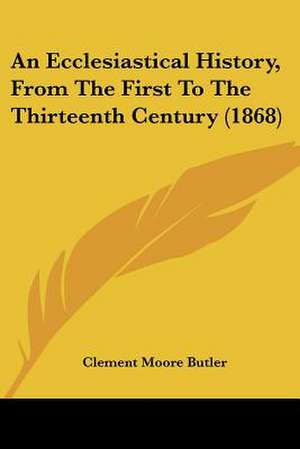 An Ecclesiastical History, From The First To The Thirteenth Century (1868)

Clement Moore Butler